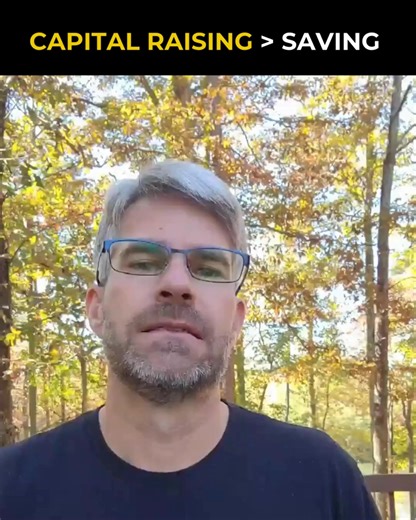 CAPITAL RAISING > SAVING